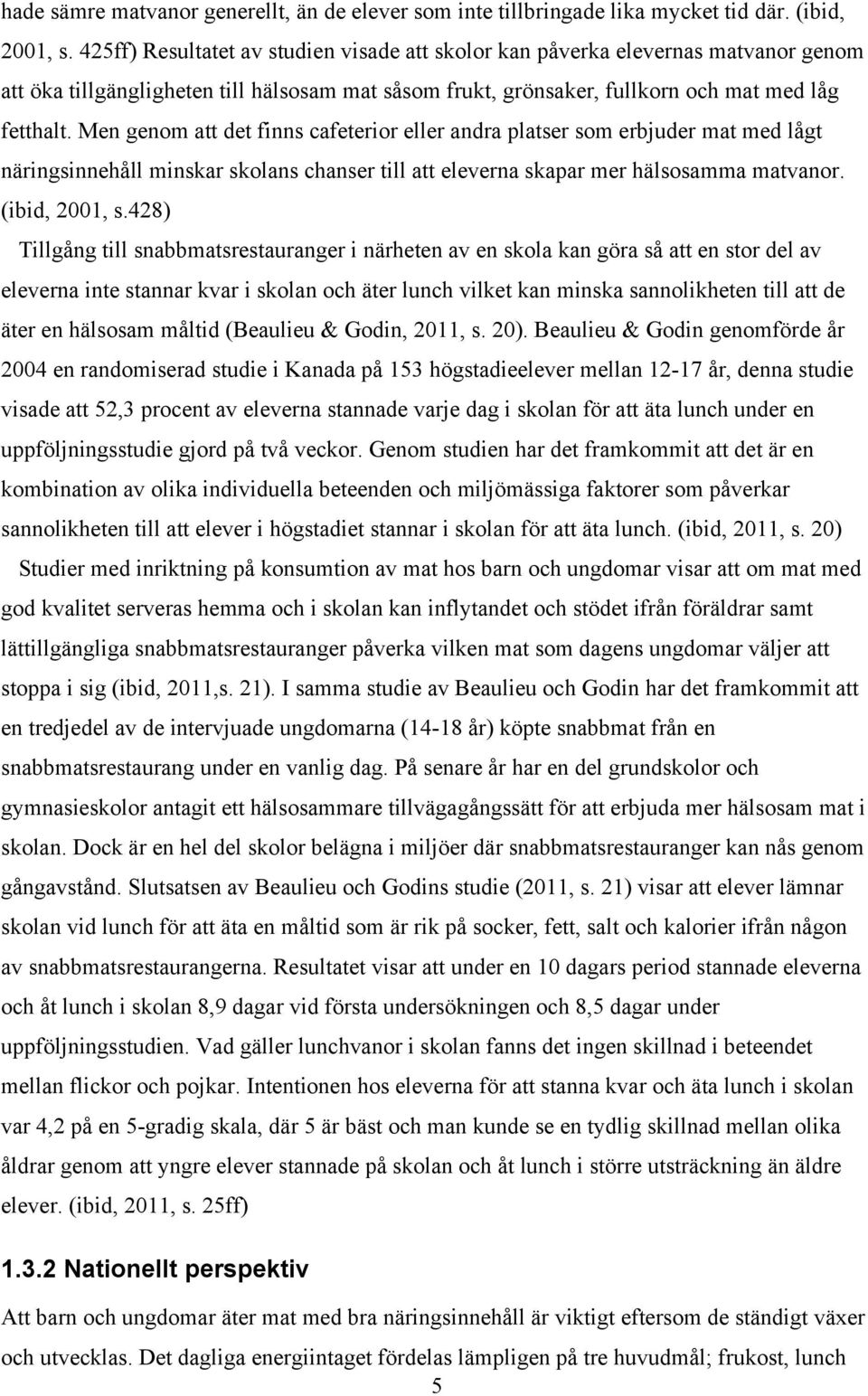 hade sämre matvanor generellt, än de elever som inte tillbringade lika mycket tid där. (ibid, 2001, s. 425ff) Resultatet av studien visade att skolor kan påverka elevernas matvanor genom att öka tillgängligheten till hälsosam mat såsom frukt, grönsaker, fullkorn och mat med låg fetthalt. Men genom att det finns cafeterior eller andra platser som erbjuder mat med lågt näringsinnehåll minskar skolans chanser till att eleverna skapar mer hälsosamma matvanor. (ibid, 2001, s.428)

Tillgång till snabbmatsrestauranger i närheten av en skola kan göra så att en stor del av eleverna inte stannar kvar i skolan och äter lunch vilket kan minska sannolikheten till att de äter en hälsosam måltid (Beaulieu & Godin, 2011, s. 20). Beaulieu & Godin genomförde år 2004 en randomiserad studie i Kanada på 153 högstadieelever mellan 12-17 år, denna studie visade att 52,3 procent av eleverna stannade varje dag i skolan för att äta lunch under en uppföljningsstudie gjord på två veckor. Genom studien har det framkommit att det är en kombination av olika individuella beteenden och miljömässiga faktorer som påverkar sannolikheten till att elever i högstadiet stannar i skolan för att äta lunch. (ibid, 2011, s. 20)

Studier med inriktning på konsumtion av mat hos barn och ungdomar visar att om mat med god kvalitet serveras hemma och i skolan kan inflytandet och stödet ifrån föräldrar samt lättillgängliga snabbmatsrestauranger påverka vilken mat som dagens ungdomar väljer att stoppa i sig (ibid, 2011,s. 21). I samma studie av Beaulieu och Godin har det framkommit att en tredjedel av de intervjuade ungdomarna (14-18 år) köpte snabbmat från en snabbmatsrestaurang under en vanlig dag. På senare år har en del grundskolor och gymnasieskolor antagit ett hälsosammare tillvägagångssätt för att erbjuda mer hälsosam mat i skolan. Dock är en hel del skolor belägna i miljöer där snabbmatsrestauranger kan nås genom gångavstånd. Slutsatsen av Beaulieu och Godins studie (2011, s. 21) visar att elever lämnar skolan vid lunch för att äta en måltid som är rik på socker, fett, salt och kalorier ifrån någon av snabbmatsrestaurangerna. Resultatet visar att under en 10 dagars period stannade eleverna och åt lunch i skolan 8,9 dagar vid första undersökningen och 8,5 dagar under uppföljningsstudien. Vad gäller lunchvanor i skolan fanns det ingen skillnad i beteendet mellan flickor och pojkar. Intentionen hos eleverna för att stanna kvar och äta lunch i skolan var 4,2 på en 5-gradig skala, där 5 är bäst och man kunde se en tydlig skillnad mellan olika åldrar genom att yngre elever stannade på skolan och åt lunch i större utsträckning än äldre elever. (ibid, 2011, s. 25ff)

1.3.2 Nationellt perspektiv

Att barn och ungdomar äter mat med bra näringsinnehåll är viktigt eftersom de ständigt växer och utvecklas. Det dagliga energiintaget fördelas lämpligen på tre huvudmål; frukost, lunch

5